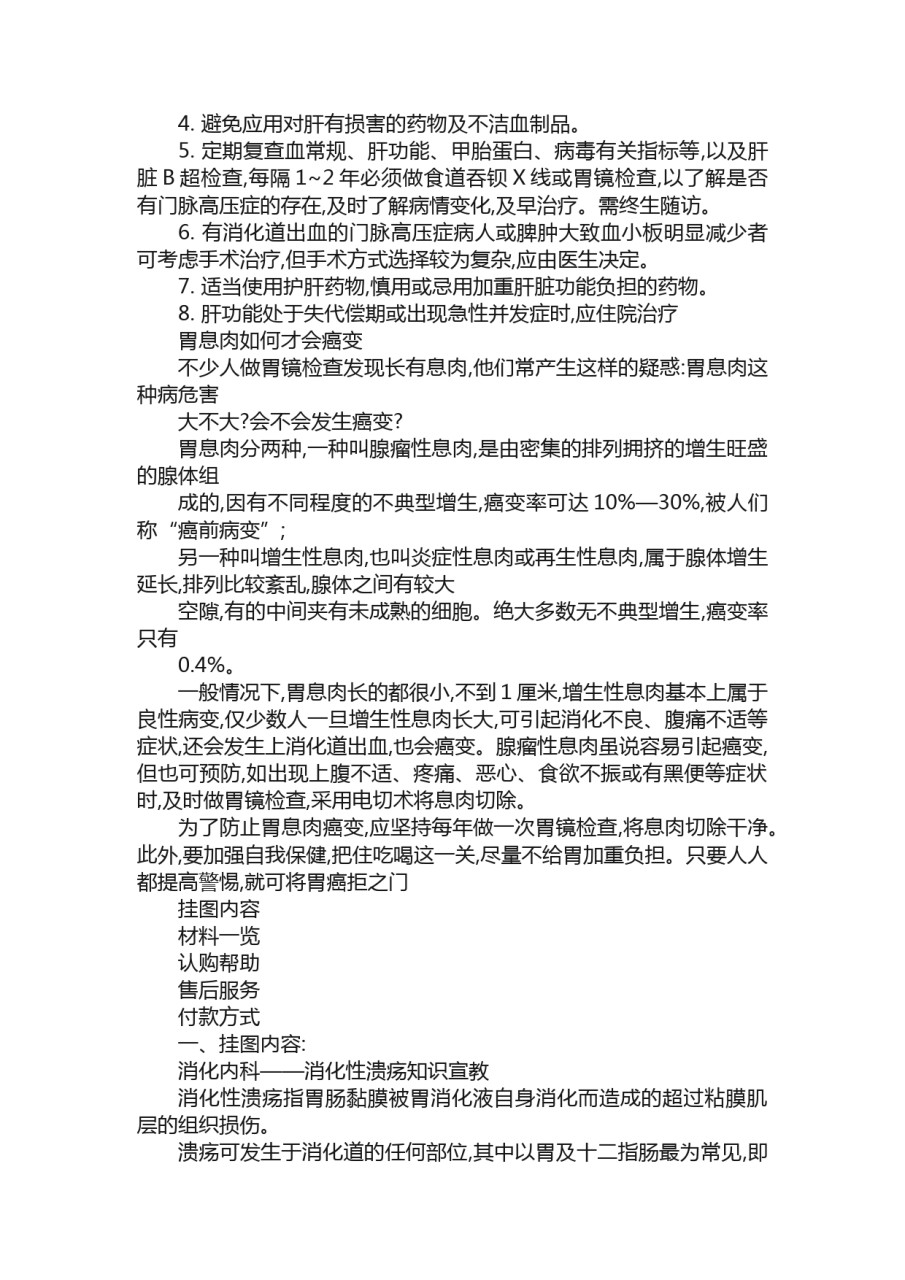 4. 避免应用对肝有损害的药物及不洁血制品。

5. 定期复查血常规、肝功能、甲胎蛋白、病毒有关指标等,以及肝脏 B 超检查,每隔 1~2 年必须做食道吞钡 X 线或胃镜检查,以了解是否有门脉高压症的存在,及时了解病情变化,及早治疗。需终生随访。

6. 有消化道出血的门脉高压症病人或脾肿大致血小板明显减少者可考虑手术治疗,但手术方式选择较为复杂,应由医生决定。

7. 适当使用护肝药物,慎用或忌用加重肝脏功能负担的药物。

8. 肝功能处于失代偿期或出现急性并发症时,应住院治疗

胃息肉如何才会癌变

不少人做胃镜检查发现长有息肉,他们常产生这样的疑惑:胃息肉这种病危害

大不大?会不会发生癌变?

胃息肉分两种,一种叫腺瘤性息肉,是由密集的排列拥挤的增生旺盛的腺体组

成的,因有不同程度的不典型增生,癌变率可达 10%—30%,被人们称“癌前病变”;

另一种叫增生性息肉,也叫炎症性息肉或再生性息肉,属于腺体增生延长,排列比较紊乱,腺体之间有较大

空隙,有的中间夹有未成熟的细胞。绝大多数无不典型增生,癌变率只有

0.4%。

一般情况下,胃息肉长的都很小,不到 1 厘米,增生性息肉基本上属于良性病变,仅少数人一旦增生性息肉长大,可引起消化不良、腹痛不适等症状,还会发生上消化道出血,也会癌变。腺瘤性息肉虽说容易引起癌变,但也可预防,如出现上腹不适、疼痛、恶心、食欲不振或有黑便等症状时,及时做胃镜检查,采用电切术将息肉切除。

为了防止胃息肉癌变,应坚持每年做一次胃镜检查,将息肉切除干净。此外,要加强自我保健,把住吃喝这一关,尽量不给胃加重负担。只要人人都提高警惕,就可将胃癌拒之门

挂图内容

材料一览

认购帮助

售后服务

付款方式

一、挂图内容:

消化内科——消化性溃疡知识宣教

消化性溃疡指胃肠黏膜被胃消化液自身消化而造成的超过粘膜肌层的组织损伤。

溃疡可发生于消化道的任何部位,其中以胃及十二指肠最为常见,即